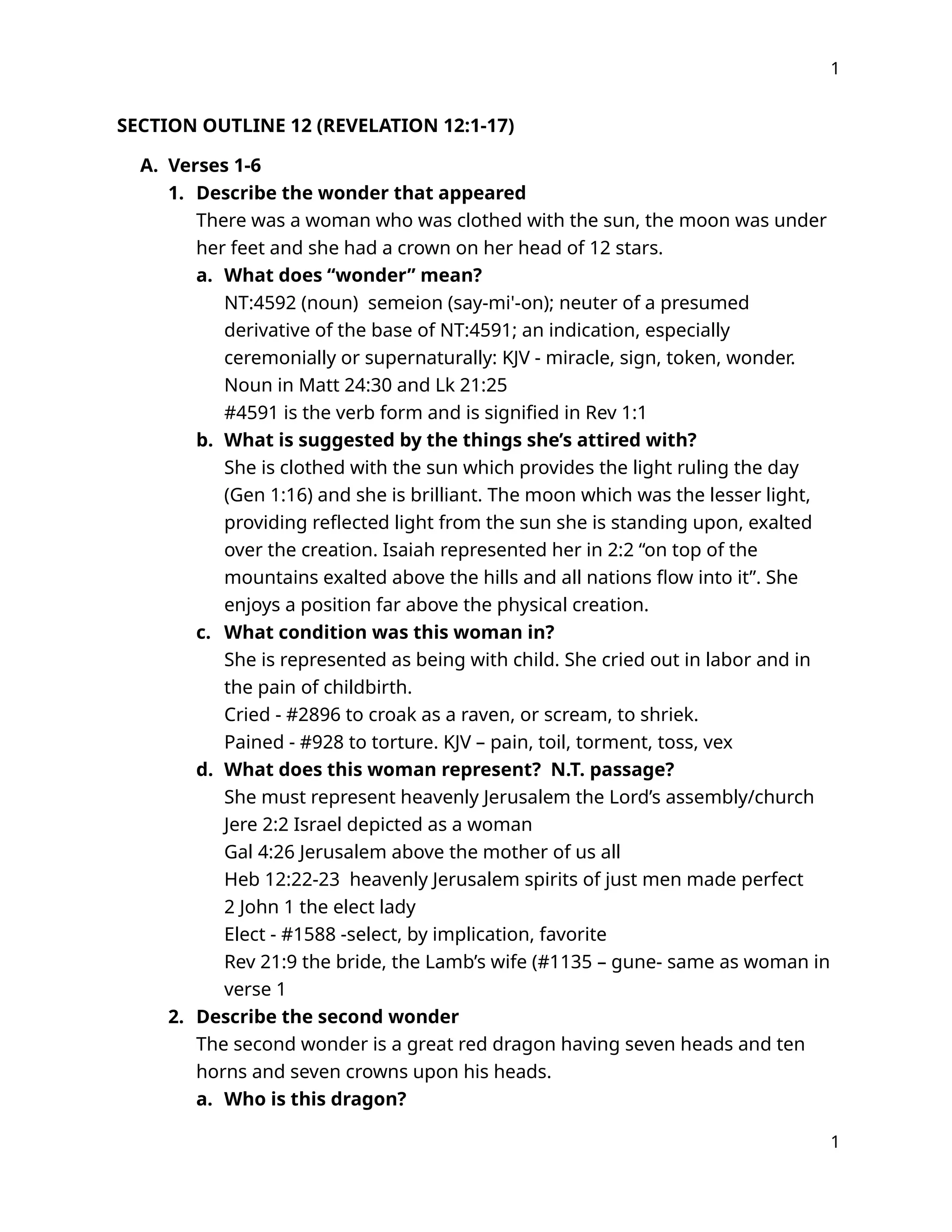 1

SECTION OUTLINE 12 (REVELATION 12:1-17)

A. Verses 1-6

1. Describe the wonder that appeared
There was a woman who was clothed with the sun, the moon was under her feet and she had a crown on her head of 12 stars.

a. What does “wonder” mean?
NT:4592 (noun) semeion (say-mi'-on); neuter of a presumed derivative of the base of NT:4591; an indication, especially ceremonially or supernaturally: KJV - miracle, sign, token, wonder.
Noun in Matt 24:30 and Lk 21:25
#4591 is the verb form and is signified in Rev 1:1

b. What is suggested by the things she’s attired with?
She is clothed with the sun which provides the light ruling the day (Gen 1:16) and she is brilliant. The moon which was the lesser light, providing reflected light from the sun she is standing upon, exalted over the creation. Isaiah represented her in 2:2 “on top of the mountains exalted above the hills and all nations flow into it”. She enjoys a position far above the physical creation.

c. What condition was this woman in?
She is represented as being with child. She cried out in labor and in the pain of childbirth.
Cried - #2896 to croak as a raven, or scream, to shriek.
Pained - #928 to torture. KJV – pain, toil, torment, toss, vex

d. What does this woman represent? N.T. passage?
She must represent heavenly Jerusalem the Lord’s assembly/church
Jere 2:2 Israel depicted as a woman
Gal 4:26 Jerusalem above the mother of us all
Heb 12:22-23 heavenly Jerusalem spirits of just men made perfect
2 John 1 the elect lady
Elect - #1588 -select, by implication, favorite
Rev 21:9 the bride, the Lamb’s wife (#1135 – gune- same as woman in verse 1

2. Describe the second wonder
The second wonder is a great red dragon having seven heads and ten horns and seven crowns upon his heads.

a. Who is this dragon?

1